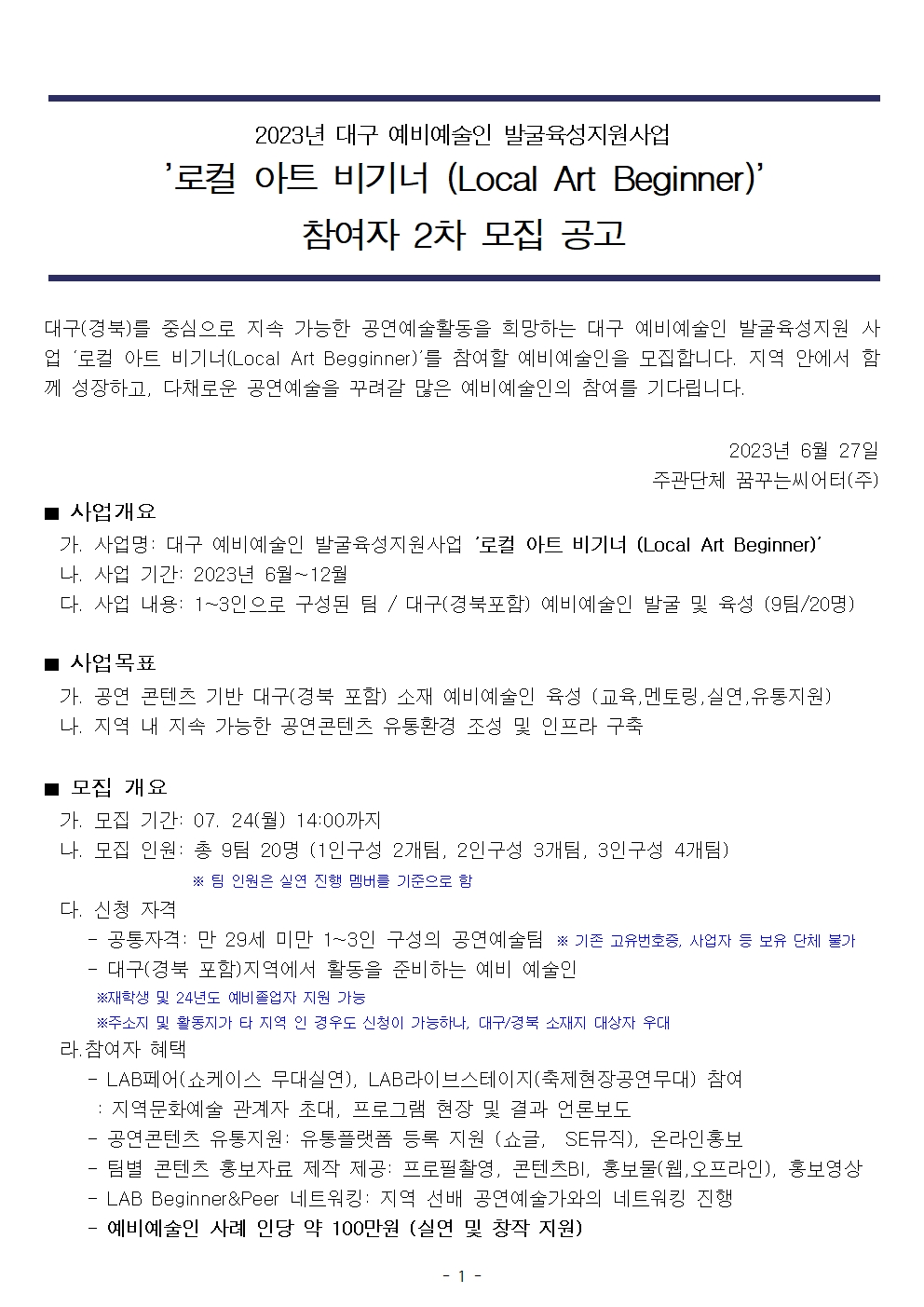 2023년 대구 예비예술인 발굴육성지원사업
'로컬 아트 비기너 (Local Art Beginner)'
참여자 2차 모집 공고

대구(경북)를 중심으로 지속 가능한 공연예술활동을 희망하는 대구 예비예술인 발굴육성지원 사업 '로컬 아트 비기너(Local Art Begginner)'를 참여할 예비예술인을 모집합니다. 지역 안에서 함께 성장하고, 다채로운 공연예술을 꾸려갈 많은 예비예술인의 참여를 기다립니다.

2023년 6월 27일
주관단체 꿈꾸는씨어터(주)

■ 사업개요
가. 사업명: 대구 예비예술인 발굴육성지원사업 '로컬 아트 비기너 (Local Art Beginner)'
나. 사업 기간: 2023년 6월~12월
다. 사업 내용: 1~3인으로 구성된 팀 / 대구(경북포함) 예비예술인 발굴 및 육성 (9팀/20명)

■ 사업목표
가. 공연 콘텐츠 기반 대구(경북 포함) 소재 예비예술인 육성 (교육,멘토링,실연,유통지원)
나. 지역 내 지속 가능한 공연콘텐츠 유통환경 조성 및 인프라 구축

■ 모집 개요
가. 모집 기간: 07. 24(월) 14:00까지
나. 모집 인원: 총 9팀 20명 (1인구성 2개팀, 2인구성 3개팀, 3인구성 4개팀)
※ 팀 인원은 실연 진행 멤버를 기준으로 함
다. 신청 자격
- 공통자격: 만 29세 미만 1~3인 구성의 공연예술팀 ※ 기존 고유번호증, 사업자 등 보유 단체 불가
- 대구(경북 포함)지역에서 활동을 준비하는 예비 예술인
※재학생 및 24년도 예비졸업자 지원 가능
※주소지 및 활동지가 타 지역 인 경우도 신청이 가능하나, 대구/경북 소재지 대상자 우대
라.참여자 혜택
- LAB페어(쇼케이스 무대실연), LAB라이브스테이지(축제현장공연무대) 참여
: 지역문화예술 관계자 초대, 프로그램 현장 및 결과 언론보도
- 공연콘텐츠 유통지원: 유통플랫폼 등록 지원 (쇼글, SE뮤직), 온라인홍보
- 팀별 콘텐츠 홍보자료 제작 제공: 프로필촬영, 콘텐츠BI, 홍보물(웹,오프라인), 홍보영상
- LAB Beginner&Peer 네트워킹: 지역 선배 공연예술가와의 네트워킹 진행
- 예비예술인 사례 인당 약 100만원 (실연 및 창작 지원)

- 1 -